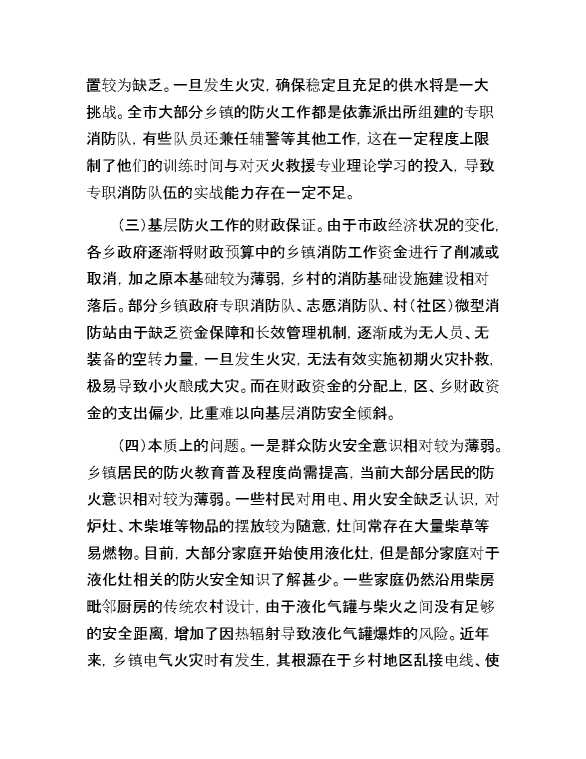 置较为缺乏。一旦发生火灾，确保稳定且充足的供水将是一大挑战。全市大部分乡镇的防火工作都是依靠派出所组建的专职消防队，有些队员还兼任辅警等其他工作，这在一定程度上限制了他们的训练时间与对灭火救援专业理论学习的投入，导致专职消防队伍的实战能力存在一定不足。

（三）基层防火工作的财政保证。由于市政经济状况的变化，各乡政府逐渐将财政预算中的乡镇消防工作资金进行了削减或取消，加之原本基础较为薄弱，乡村的消防基础设施建设相对落后。部分乡镇政府专职消防队、志愿消防队、村（社区）微型消防站由于缺乏资金保障和长效管理机制，逐渐成为无人员、无装备的空转力量，一旦发生火灾，无法有效实施初期火灾扑救，极易导致小火酿成大灾。而在财政资金的分配上，区、乡财政资金的支出偏少，比重难以向基层消防安全倾斜。

（四）本质上的问题。一是群众防火安全意识相对较为薄弱。乡镇居民的防火教育普及程度尚需提高，当前大部分居民的防火意识相对较为薄弱。一些村民对用电、用火安全缺乏认识，对炉灶、木柴堆等物品的摆放较为随意，灶间常存在大量柴草等易燃物。目前，大部分家庭开始使用液化灶，但是部分家庭对于液化灶相关的防火安全知识了解甚少。一些家庭仍然沿用柴房毗邻厨房的传统农村设计，由于液化气罐与柴火之间没有足够的安全距离，增加了因热辐射导致液化气罐爆炸的风险。近年来，乡镇电气火灾时有发生，其根源在于乡村地区乱接电线、使